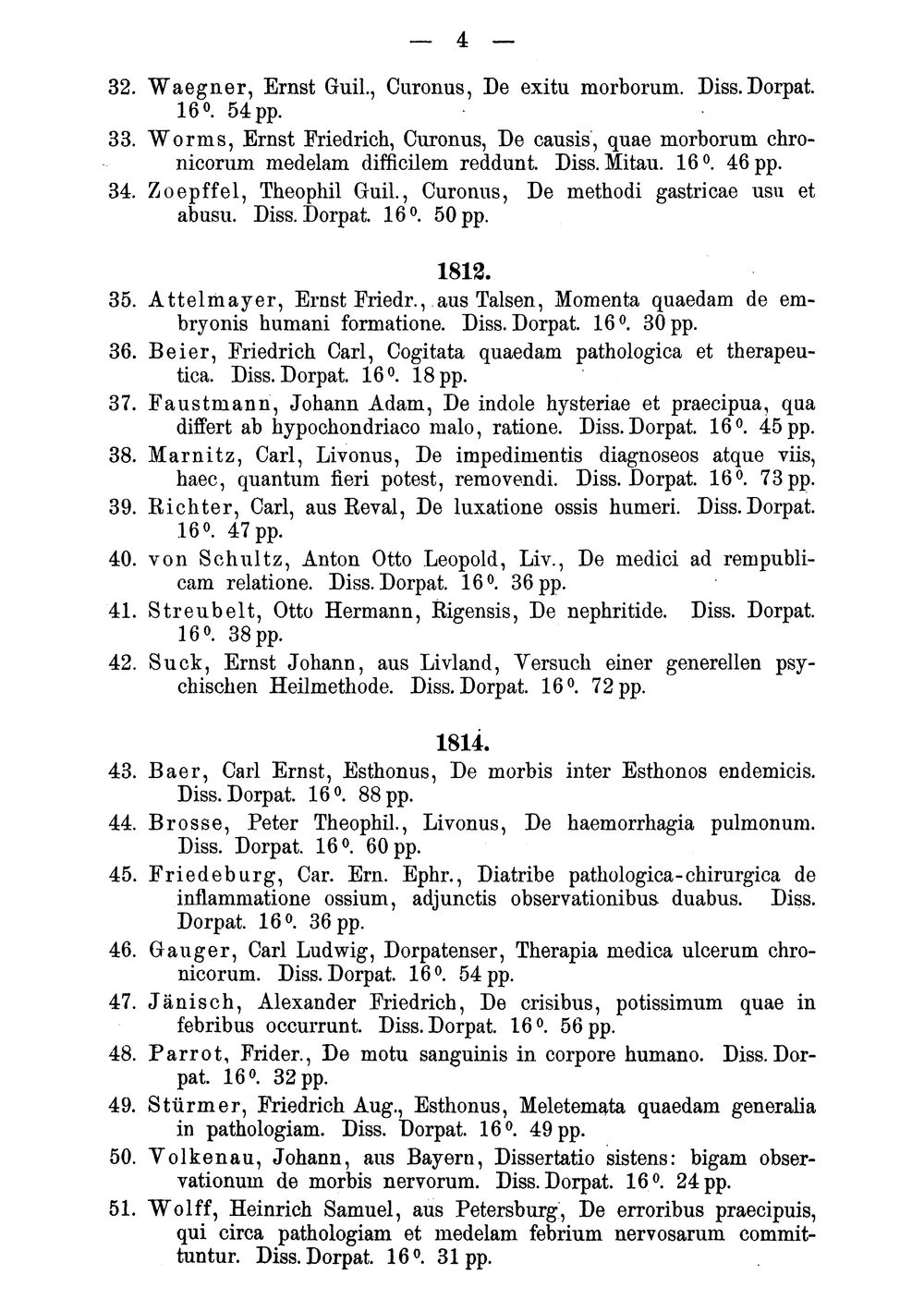 — 4 —

32. Waegner, Ernst Guil., Curonus, De exitu morborum. Diss. Dorpat. 16°. 54 pp.

33. Worms, Ernst Friedrich, Curonus, De causis, quae morborum chronicorum medelam difficilem reddunt. Diss. Mitau. 16°. 46 pp.

34. Zoepffel, Theophil Guil., Curonus, De methodi gastricae usu et abusu. Diss. Dorpat. 16°. 50 pp.

1812.

35. Attelmayer, Ernst Friedr., aus Talsen, Momenta quaedam de embryonis humani formatione. Diss. Dorpat. 16°. 30 pp.

36. Beier, Friedrich Carl, Cogitata quaedam pathologica et therapeutica. Diss. Dorpat. 16°. 18 pp.

37. Faustmann, Johann Adam, De indole hysteriae et praecipua, qua differt ab hypochondriaco malo, ratione. Diss. Dorpat. 16°. 45 pp.

38. Marnitz, Carl, Livonus, De impedimentis diagnoseos atque viis, haec, quantum fieri potest, removendi. Diss. Dorpat. 16°. 73 pp.

39. Richter, Carl, aus Reval, De luxatione ossis humeri. Diss. Dorpat. 16°. 47 pp.

40. von Schultz, Anton Otto Leopold, Liv., De medici ad rempublicam relatione. Diss. Dorpat. 16°. 36 pp.

41. Streubelt, Otto Hermann, Rigensis, De nephritide. Diss. Dorpat. 16°. 38 pp.

42. Suck, Ernst Johann, aus Livland, Versuch einer generellen psychischen Heilmethode. Diss. Dorpat. 16°. 72 pp.

1814.

43. Baer, Carl Ernst, Esthonus, De morbis inter Esthonos endemicis. Diss. Dorpat. 16°. 88 pp.

44. Brosse, Peter Theophil., Livonus, De haemorrhagia pulmonum. Diss. Dorpat. 16°. 60 pp.

45. Friedeburg, Car. Ern. Ephr., Diatribe pathologica-chirurgica de inflammatione ossium, adjunctis observationibus duabus. Diss. Dorpat. 16°. 36 pp.

46. Gauger, Carl Ludwig, Dorpatenser, Therapia medica ulcerum chronicorum. Diss. Dorpat. 16°. 54 pp.

47. Jänisch, Alexander Friedrich, De crisibus, potissimum quae in febribus occurrunt. Diss. Dorpat. 16°. 56 pp.

48. Parrot, Frider., De motu sanguinis in corpore humano. Diss. Dorpat. 16°. 32 pp.

49. Stürmer, Friedrich Aug., Esthonus, Meletemata quaedam generalia in pathologiam. Diss. Dorpat. 16°. 49 pp.

50. Volkenau, Johann, aus Bayern, Dissertatio sistens: bigam observationum de morbis nervorum. Diss. Dorpat. 16°. 24 pp.

51. Wolff, Heinrich Samuel, aus Petersburg, De erroribus praecipuis, qui circa pathologiam et medelam febrium nervosarum committuntur. Diss. Dorpat. 16°. 31 pp.